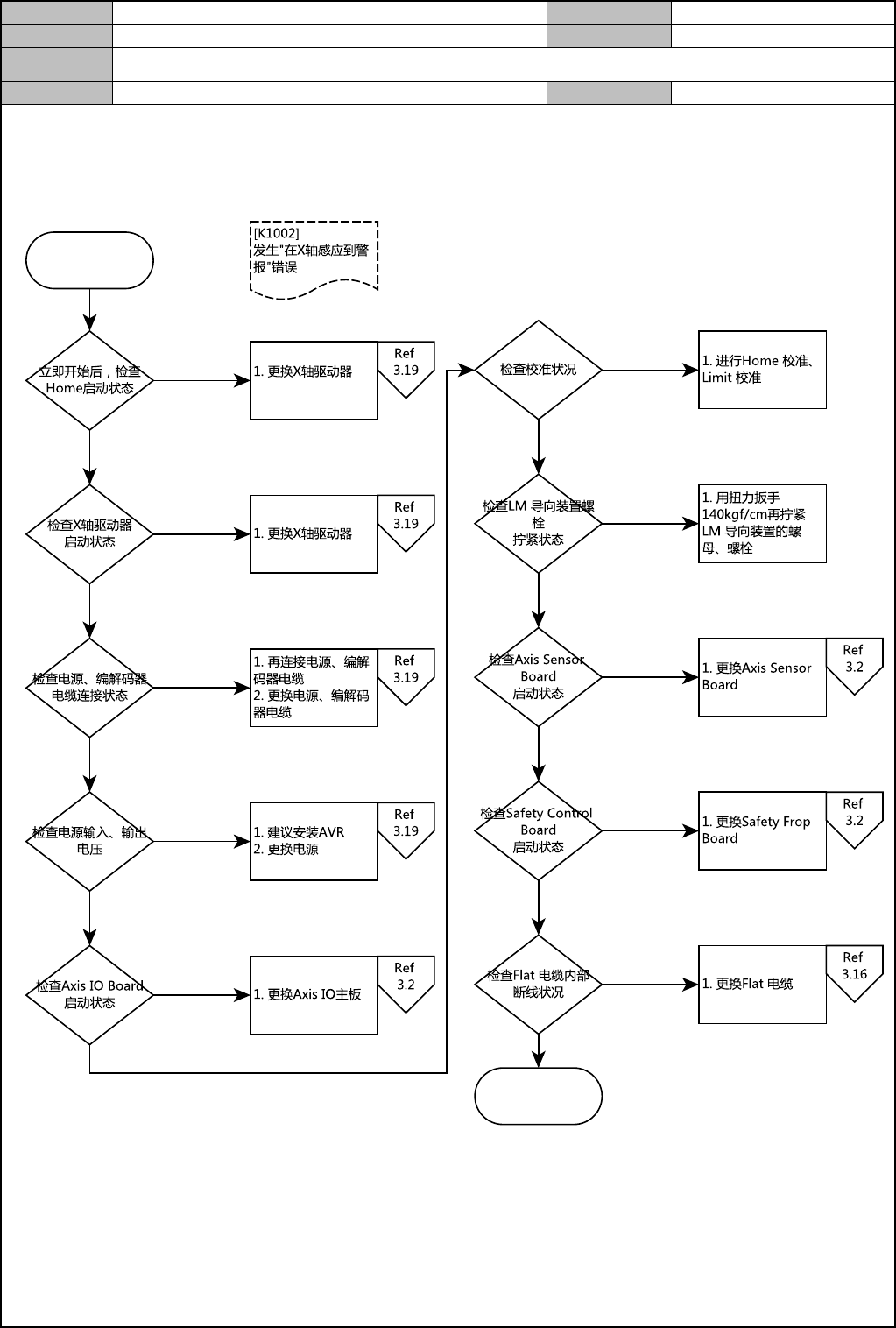 [K1002]
发生"在X轴感应到警报"错误

立即开始后，检查Home启动状态

1. 更换X轴驱动器

Ref 3.19

检查X轴驱动器启动状态

1. 更换X轴驱动器

Ref 3.19

检查电源、编解码器电缆连接状态

1. 再连接电源、编解码器电缆
2. 更换电源、编解码器电缆

Ref 3.19

检查电源输入、输出电压

1. 建议安装AVR
2. 更换电源

Ref 3.19

检查Axis IO Board启动状态

1. 更换Axis IO主板

Ref 3.2

检查校准状况

1. 进行Home 校准、Limit 校准

检查LM 导向装置螺栓拧紧状态

1. 用扭力扳手140kgf/cm再拧紧LM 导向装置的螺母、螺栓

检查Axis Sensor Board启动状态

1. 更换Axis Sensor Board

Ref 3.2

检查Safety Control Board启动状态

1. 更换Safety Frop Board

Ref 3.2

检查Flat 电缆内部断线状况

1. 更换Flat 电缆

Ref 3.16